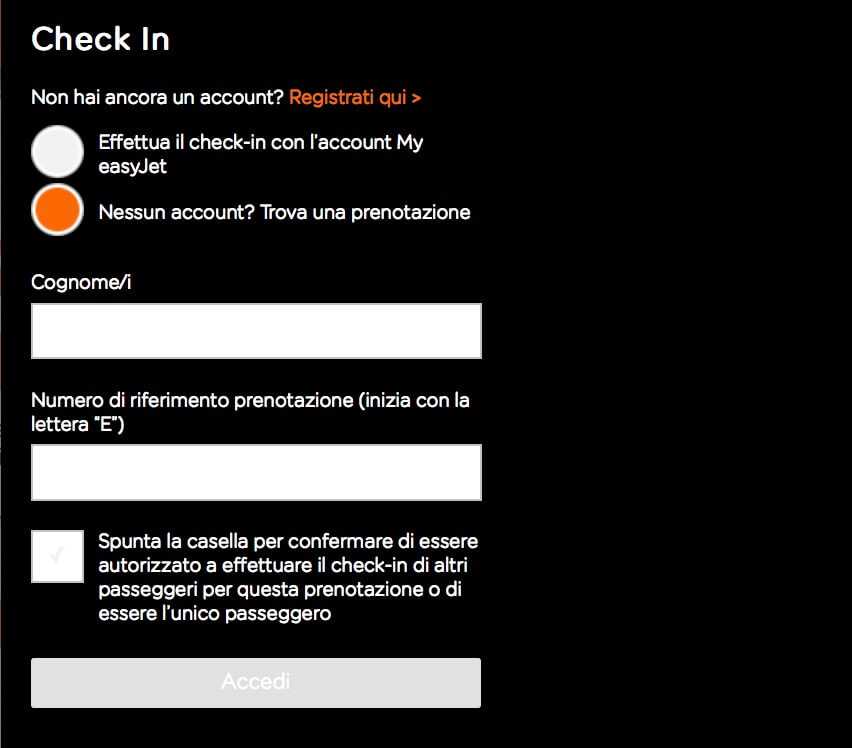 Check In

Non hai ancora un account? Registrati qui >

Effettua il check-in con l'account My easyJet

Nessun account? Trova una prenotazione

Cognome/i

Numero di riferimento prenotazione (inizia con la lettera "E")

Spunta la casella per confermare di essere autorizzato a effettuare il check-in di altri passeggeri per questa prenotazione o di essere l'unico passeggero

Accedi